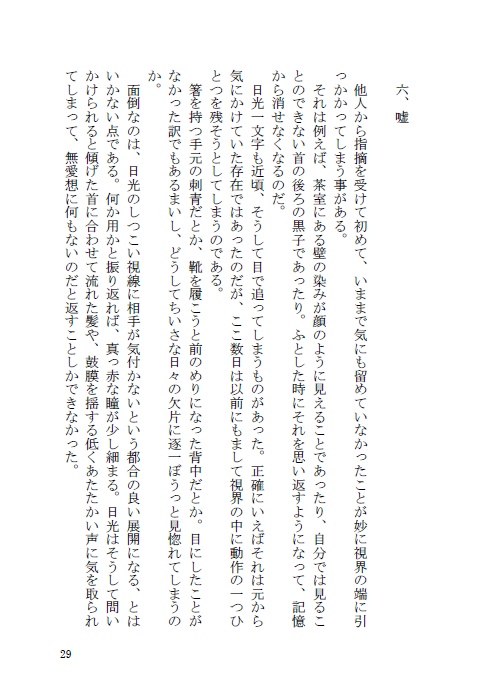 六、嘘

他人から指摘を受けて初めて、いままで気にも留めていなかったことが妙に視界の端に引っかかってしまう事がある。

それは例えば、茶室にある壁の染みが顔のように見えることであったり、自分では見ることのできない首の後ろの黒子であったり。ふとした時にそれを思い返すようになって、記憶から消せなくなるのだ。

日光一文字も近頃、そうして目で追ってしまうものがあった。正確にいえばそれは元から気にかけていた存在ではあったのだが、ここ数日は以前にもまして視界の中に動作の一つひとつを残そうとしてしまうのである。

箸を持つ手元の刺青だとか、靴を履こうと前のめりになった背中だとか。目にしたことがなかった訳でもあるまいし、どうしてちいさな日々の欠片に逐一ぼうっと見惚れてしまうのか。

面倒なのは、日光のしつこい視線に相手が気付かないという都合の良い展開になる、とはいかない点である。何か用かと振り返れば、真っ赤な瞳が少し細まる。日光はそうして問いかけられると傾げた首に合わせて流れた髪や、鼓膜を揺する低くあたたかい声に気を取られてしまって、無愛想に何もないのだと返すことしかできなかった。

29